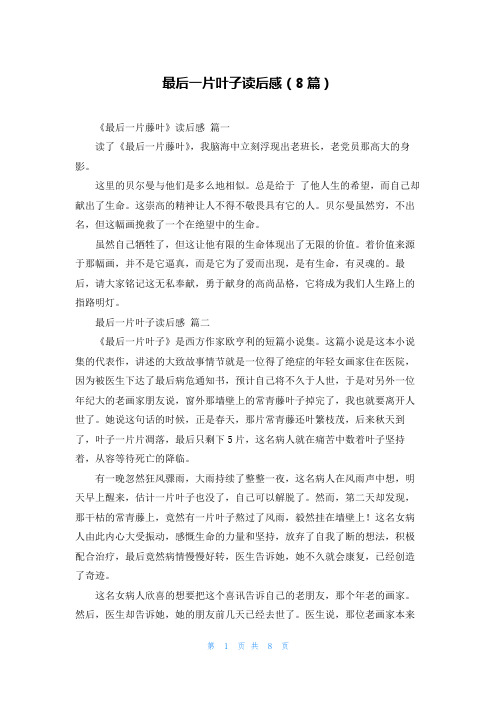 最后一片叶子读后感（8篇）

《最后一片藤叶》读后感 篇一

读了《最后一片藤叶》，我脑海中立刻浮现出老班长，老党员那高大的身影。

这里的贝尔曼与他们是多么地相似。总是给于 了他人生的希望，而自己却献出了生命。这崇高的精神让人不得不敬畏具有它的人。贝尔曼虽然穷，不出名，但这幅画挽救了一个在绝望中的生命。

虽然自己牺牲了，但这让他有限的生命体现出了无限的价值。着价值来源于那幅画，并不是它逼真，而是它为了爱而出现，是有生命，有灵魂的。最后，请大家铭记这无私奉献，勇于献身的高尚品格，它将成为我们人生路上的指路明灯。

最后一片叶子读后感 篇二

《最后一片叶子》是西方作家欧亨利的短篇小说集。这篇小说是这本小说集的代表作，讲述的大致故事情节就是一位得了绝症的年轻女画家住在医院，因为被医生下达了最后病危通知书，预计自己将不久于人世，于是对另外一位年纪大的老画家朋友说，窗外那墙壁上的常青藤叶子掉完了，我也就要离开人世了。她说这句话的时候，正是春天，那片常青藤还叶繁枝茂，后来秋天到了，叶子一片片凋落，最后只剩下5片，这名病人就在痛苦中数着叶子坚持着，从容等待死亡的降临。

有一晚忽然狂风骤雨，大雨持续了整整一夜，这名病人在风雨声中想，明天早上醒来，估计一片叶子也没了，自己可以解脱了。然而，第二天却发现，那干枯的常青藤上，竟然有一片叶子熬过了风雨，毅然挂在墙壁上！这名女病人由此内心大受振动，感慨生命的力量和坚持，放弃了自我了断的想法，积极配合治疗，最后竟然病情慢慢好转，医生告诉她，她不久就会康复，已经创造了奇迹。

这名女病人欣喜的想要把这个喜讯告诉自己的老朋友，那个年老的画家。然后，医生却告诉她，她的朋友前几天已经去世了。医生说，那位老画家本来

第 1 页 共 8 页